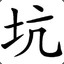 坑